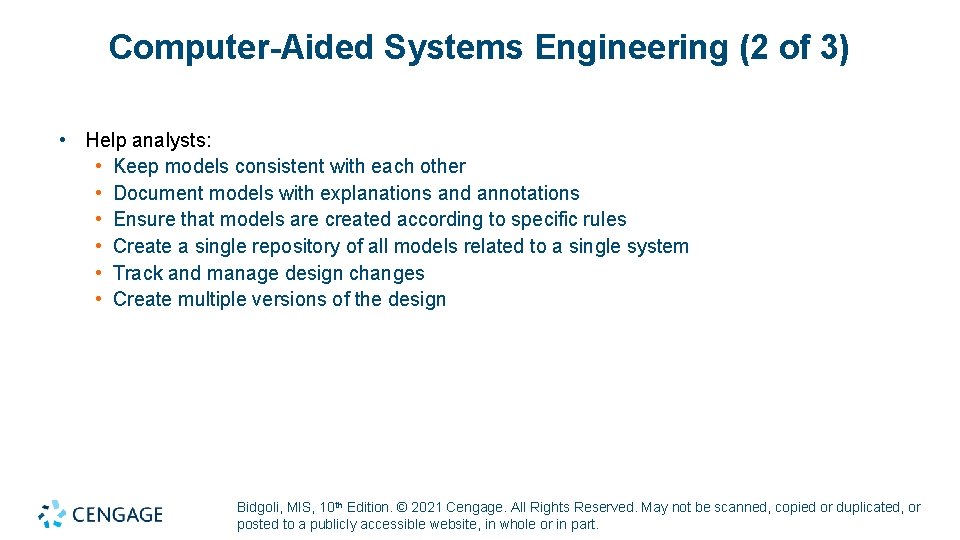 Computer-Aided Systems Engineering (2 of 3)

• Help analysts:
  • Keep models consistent with each other
  • Document models with explanations and annotations
  • Ensure that models are created according to specific rules
  • Create a single repository of all models related to a single system
  • Track and manage design changes
  • Create multiple versions of the design

CENGAGE

Bidgoli, MIS, 10th Edition. © 2021 Cengage. All Rights Reserved. May not be scanned, copied or duplicated, or posted to a publicly accessible website, in whole or in part.